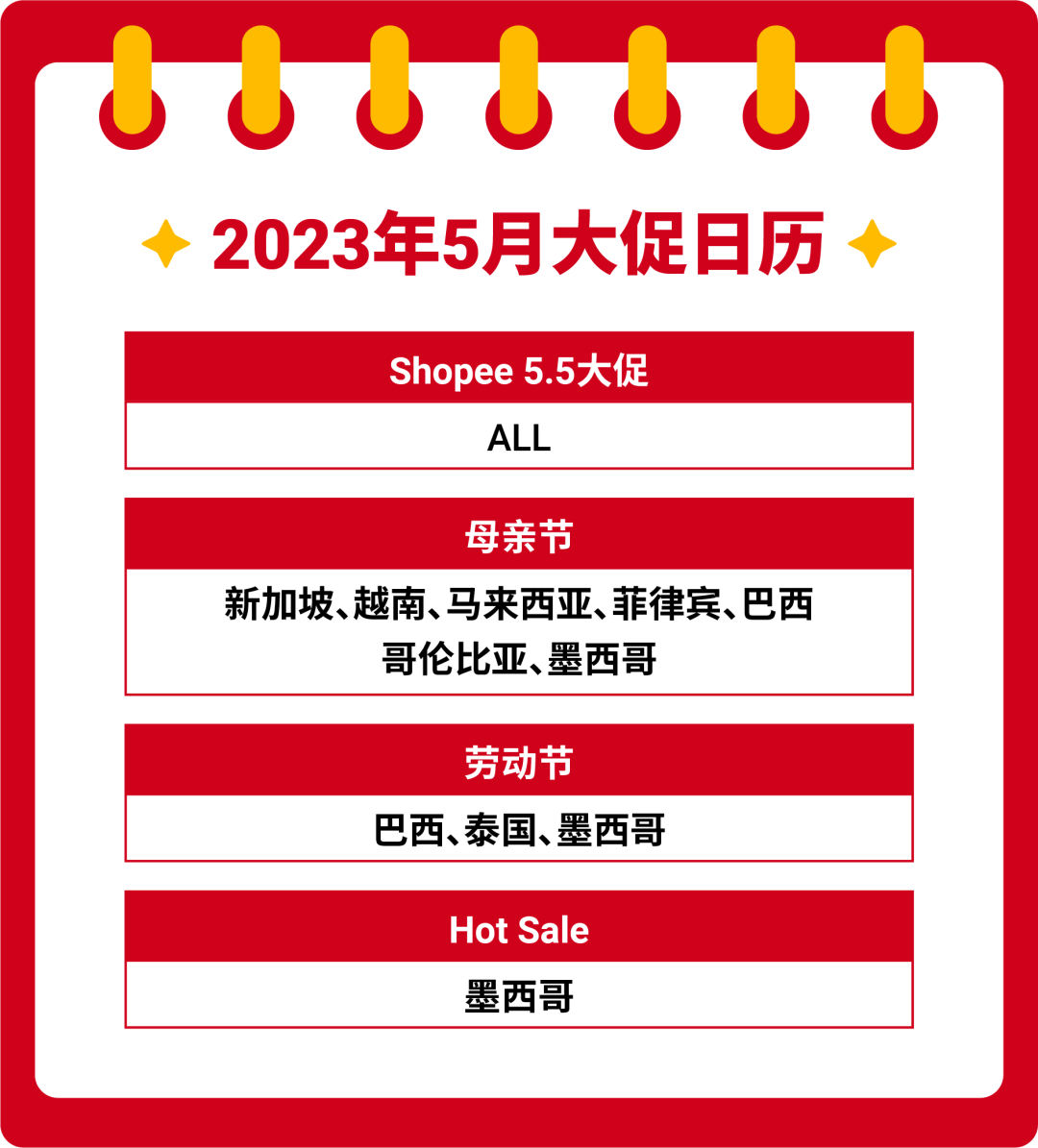 2023年5月大促日历

Shopee 5.5大促

ALL

母亲节

新加坡、越南、马来西亚、菲律宾、巴西
哥伦比亚、墨西哥

劳动节

巴西、泰国、墨西哥

Hot Sale

墨西哥